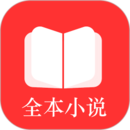 全本小说